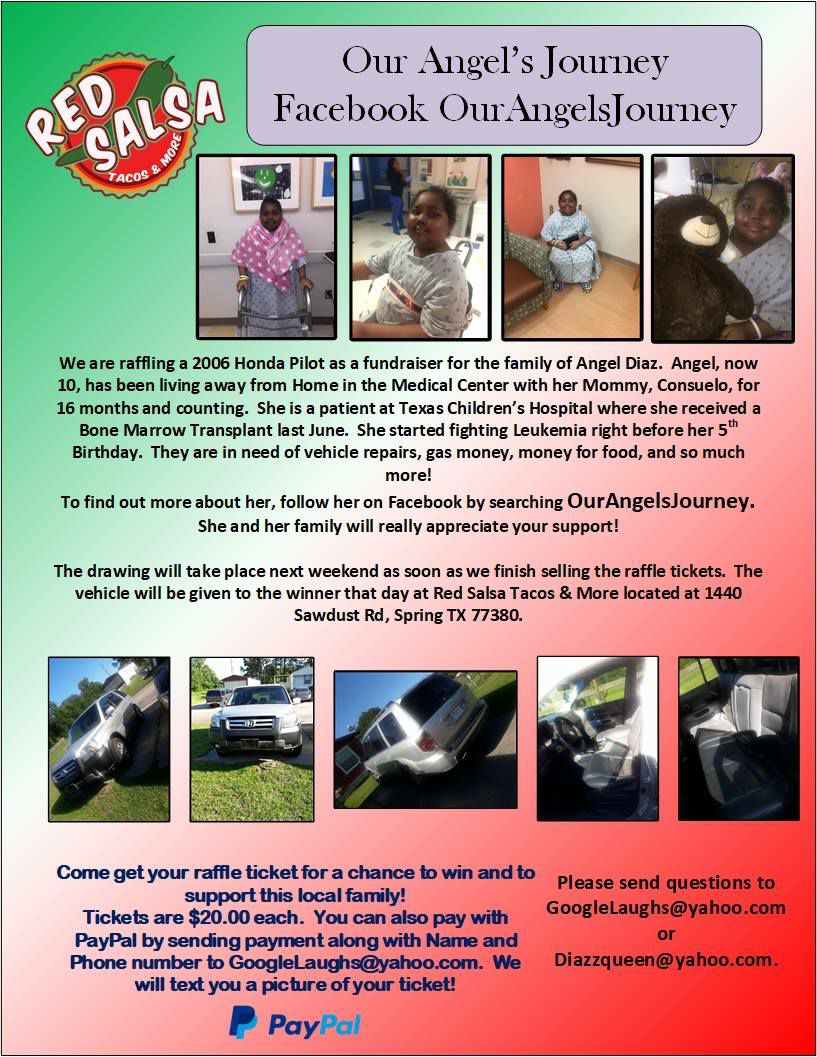 RED SALSA
TACOS & MORE

Our Angel's Journey
Facebook OurAngelsJourney

We are raffling a 2006 Honda Pilot as a fundraiser for the family of Angel Diaz. Angel, now 10, has been living away from Home in the Medical Center with her Mommy, Consuelo, for 16 months and counting. She is a patient at Texas Children's Hospital where she received a Bone Marrow Transplant last June. She started fighting Leukemia right before her 5$^{th}$ Birthday. They are in need of vehicle repairs, gas money, money for food, and so much more!

To find out more about her, follow her on Facebook by searching OurAngelsJourney. She and her family will really appreciate your support!

The drawing will take place next weekend as soon as we finish selling the raffle tickets. The vehicle will be given to the winner that day at Red Salsa Tacos & More located at 1440 Sawdust Rd, Spring TX 77380.

Come get your raffle ticket for a chance to win and to support this local family!
Tickets are $20.00 each. You can also pay with PayPal by sending payment along with Name and Phone number to GoogleLaughs@yahoo.com. We will text you a picture of your ticket!

PayPal

Please send questions to GoogleLaughs@yahoo.com or Diazzqueen@yahoo.com.